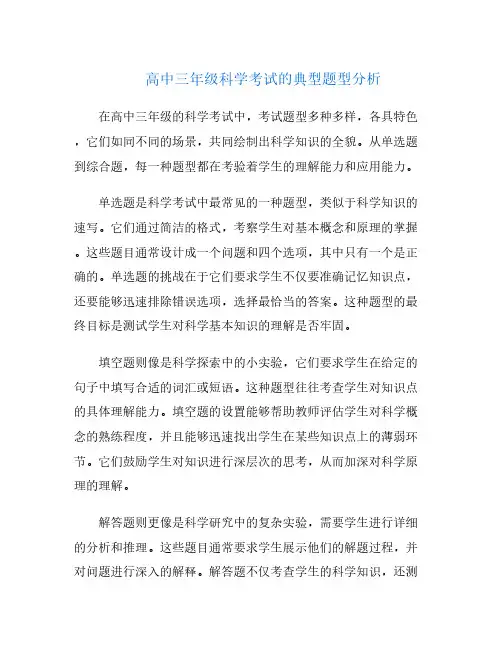 高中三年级科学考试的典型题型分析

在高中三年级的科学考试中，考试题型多种多样，各具特色，它们如同不同的场景，共同绘制出科学知识的全貌。从单选题到综合题，每一种题型都在考验着学生的理解能力和应用能力。

单选题是科学考试中最常见的一种题型，类似于科学知识的速写。它们通过简洁的格式，考察学生对基本概念和原理的掌握。这些题目通常设计成一个问题和四个选项，其中只有一个是正确的。单选题的挑战在于它们要求学生不仅要准确记忆知识点，还要能够迅速排除错误选项，选择最恰当的答案。这种题型的最终目标是测试学生对科学基本知识的理解是否牢固。

填空题则像是科学探索中的小实验，它们要求学生在给定的句子中填写合适的词汇或短语。这种题型往往考查学生对知识点的具体理解能力。填空题的设置能够帮助教师评估学生对科学概念的熟练程度，并且能够迅速找出学生在某些知识点上的薄弱环节。它们鼓励学生对知识进行深层次的思考，从而加深对科学原理的理解。

解答题则更像是科学研究中的复杂实验，需要学生进行详细的分析和推理。这些题目通常要求学生展示他们的解题过程，并对问题进行深入的解释。解答题不仅考查学生的科学知识，还测